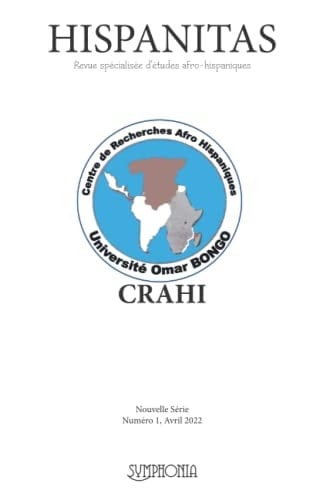 HISPANITAS
Revue spécialisée d'études afro-hispaniques

Centre de Recherches Afro Hispaniques
Université Omar BONGO

CRAHI

Nouvelle Série
Numéro 1, Avril 2022

SYMPHONIA